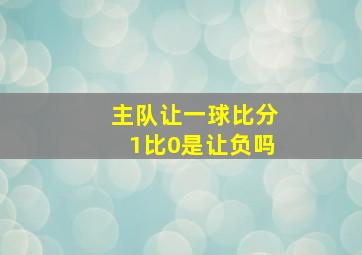 主队让一球比分
1比0是让负吗